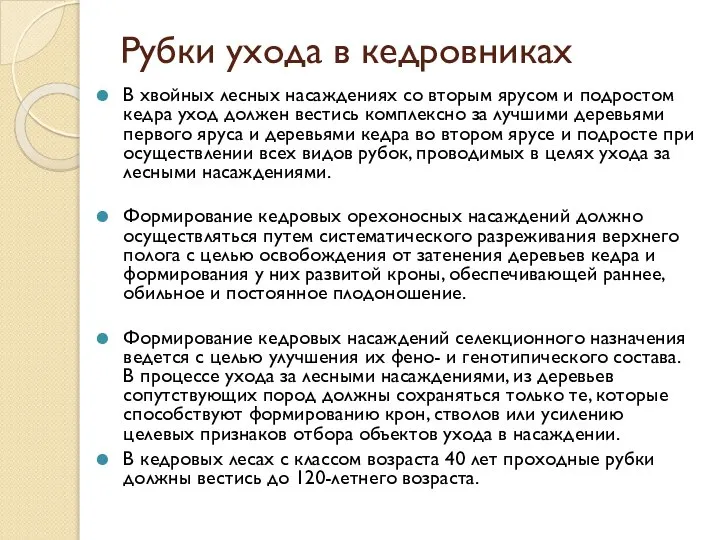 Рубки ухода в кедровниках

В хвойных лесных насаждениях со вторым ярусом и подростом кедра уход должен вестись комплексно за лучшими деревьями первого яруса и деревьями кедра во втором ярусе и подросте при осуществлении всех видов рубок, проводимых в целях ухода за лесными насаждениями.

Формирование кедровых орехоносных насаждений должно осуществляться путем систематического разреживания верхнего полога с целью освобождения от затенения деревьев кедра и формирования у них развитой кроны, обеспечивающей раннее, обильное и постоянное плодоношение.

Формирование кедровых насаждений селекционного назначения ведется с целью улучшения их фено- и генотипического состава. В процессе ухода за лесными насаждениями, из деревьев сопутствующих пород должны сохраняться только те, которые способствуют формированию крон, стволов или усилению целевых признаков отбора объектов ухода в насаждении.

В кедровых лесах с классом возраста 40 лет проходные рубки должны вестись до 120-летнего возраста.